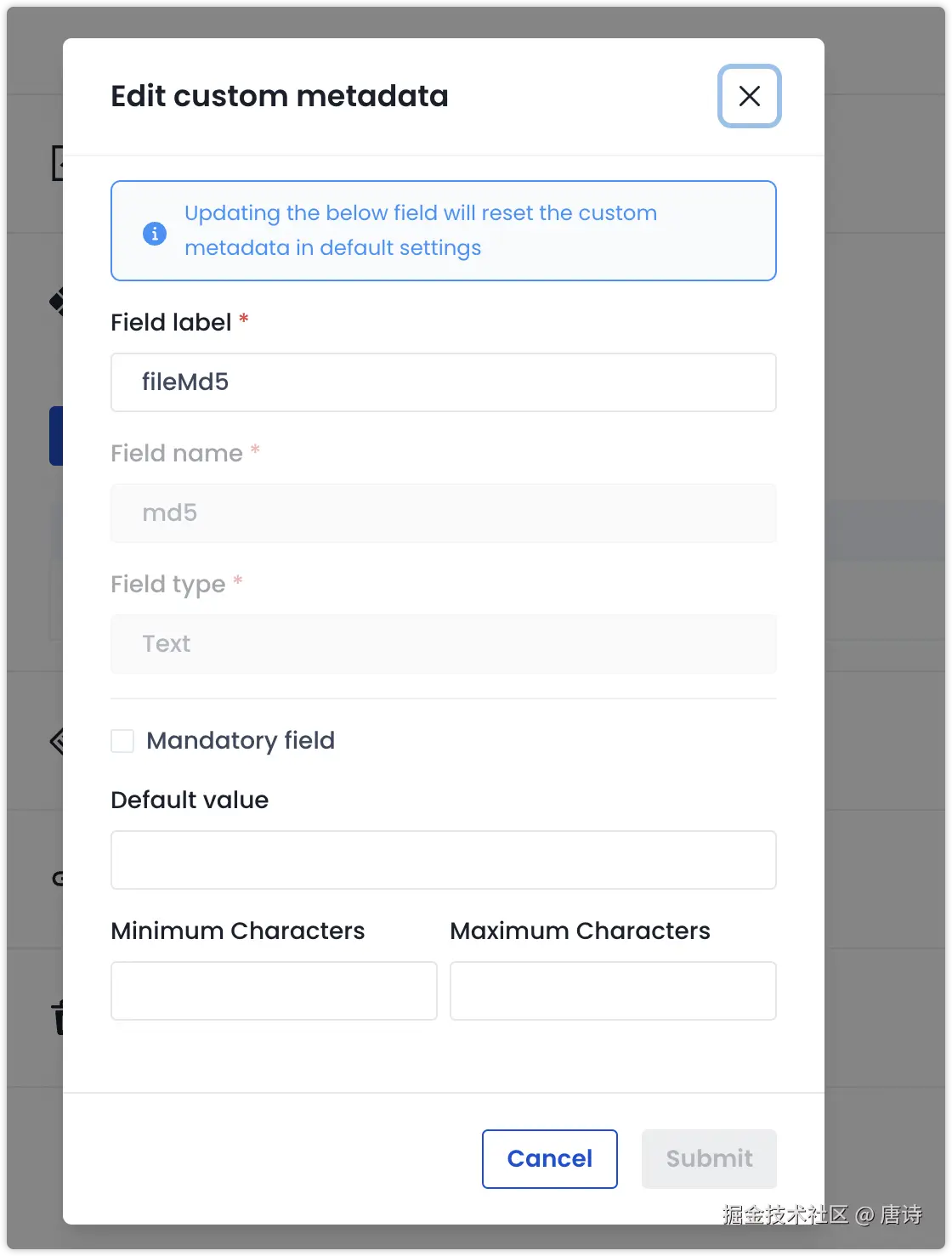 Edit custom metadata

Updating the below field will reset the custom metadata in default settings

Field label *

fileMd5

Field name *

md5

Field type *

Text

Mandatory field

Default value

Minimum Characters

Maximum Characters

Cancel

Submit

掘金技术社区 @ 唐诗